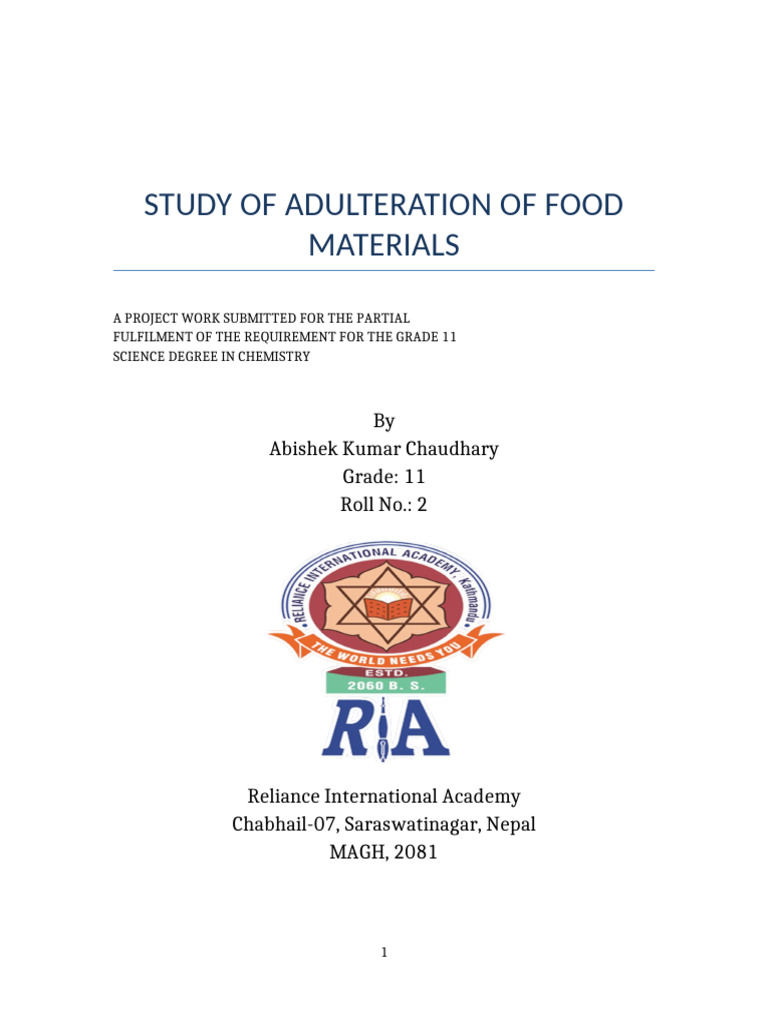 STUDY OF ADULTERATION OF FOOD MATERIALS

A PROJECT WORK SUBMITTED FOR THE PARTIAL FULFILMENT OF THE REQUIREMENT FOR THE GRADE 11 SCIENCE DEGREE IN CHEMISTRY

By
Abishek Kumar Chaudhary
Grade: 11
Roll No.: 2

RELIANCE INTERNATIONAL ACADEMY, Kathmandu
THE WORLD NEEDS YOU
ESTD.
2060 B. S.
RIA

Reliance International Academy
Chabhail-07, Saraswatinagar, Nepal
MAGH, 2081

1